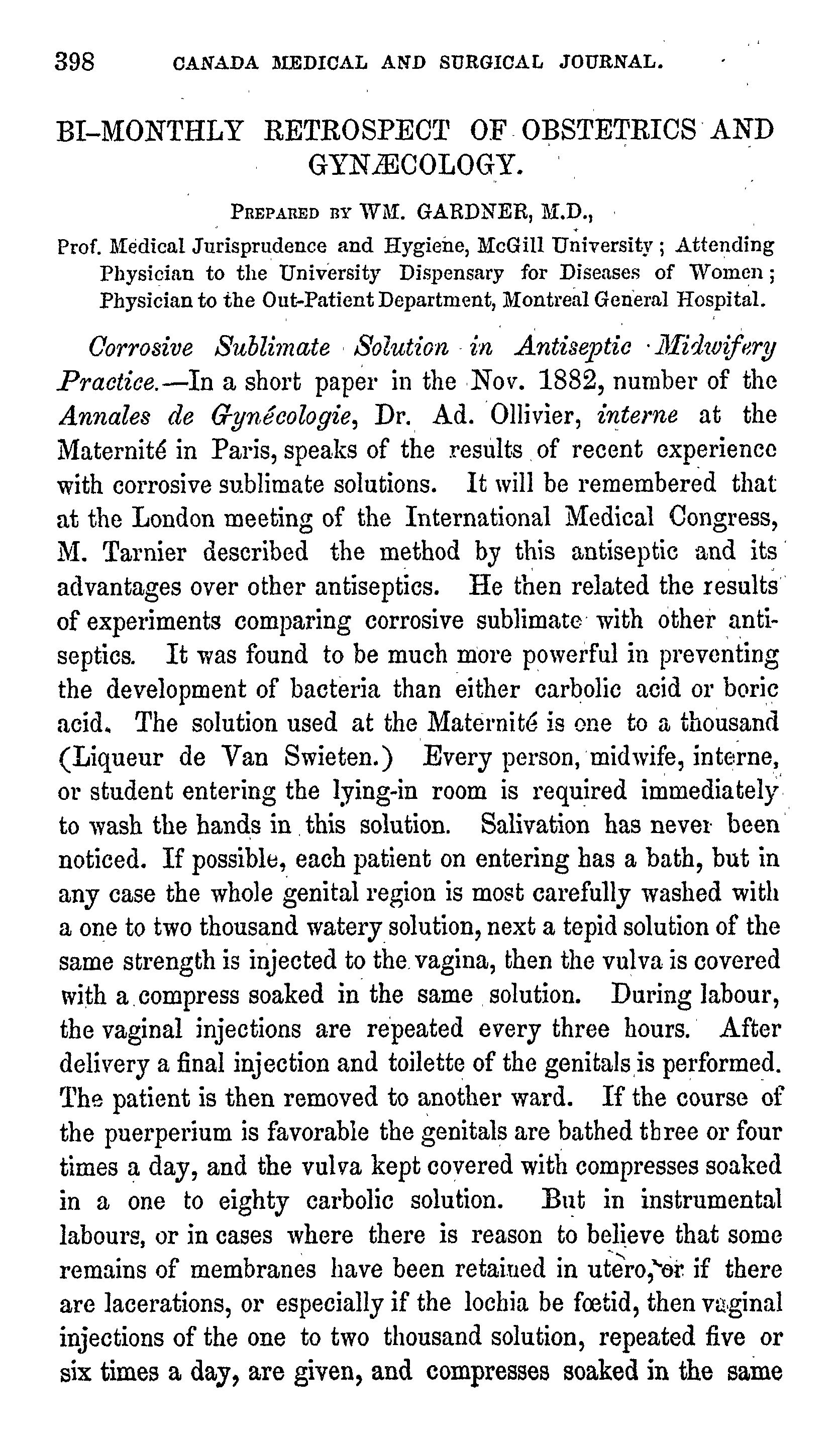 398 CANADA MEDICAL AND SURGICAL JOURNAL.

BI-MONTHLY RETROSPECT OF OBSTETRICS AND GYNÆCOLOGY.

PREPARED BY WM. GARDNER, M.D.,

Prof. Medical Jurisprudence and Hygiene, McGill University; Attending Physician to the University Dispensary for Diseases of Women; Physician to the Out-Patient Department, Montreal General Hospital.

Corrosive Sublimate Solution in Antiseptic Midwifery Practice.—In a short paper in the Nov. 1882, number of the Annales de Gynécologie, Dr. Ad. Ollivier, interne at the Maternité in Paris, speaks of the results of recent experience with corrosive sublimate solutions. It will be remembered that at the London meeting of the International Medical Congress, M. Tarnier described the method by this antiseptic and its advantages over other antiseptics. He then related the results of experiments comparing corrosive sublimate with other antiseptics. It was found to be much more powerful in preventing the development of bacteria than either carbolic acid or boric acid. The solution used at the Maternité is one to a thousand (Liqueur de Van Swieten.) Every person, midwife, interne, or student entering the lying-in room is required immediately to wash the hands in this solution. Salivation has never been noticed. If possible, each patient on entering has a bath, but in any case the whole genital region is most carefully washed with a one to two thousand watery solution, next a tepid solution of the same strength is injected to the vagina, then the vulva is covered with a compress soaked in the same solution. During labour, the vaginal injections are repeated every three hours. After delivery a final injection and toilette of the genitals is performed. The patient is then removed to another ward. If the course of the puerperium is favorable the genitals are bathed three or four times a day, and the vulva kept covered with compresses soaked in a one to eighty carbolic solution. But in instrumental labours, or in cases where there is reason to believe that some remains of membranes have been retained in utero, or if there are lacerations, or especially if the lochia be fœtid, then vaginal injections of the one to two thousand solution, repeated five or six times a day, are given, and compresses soaked in the same